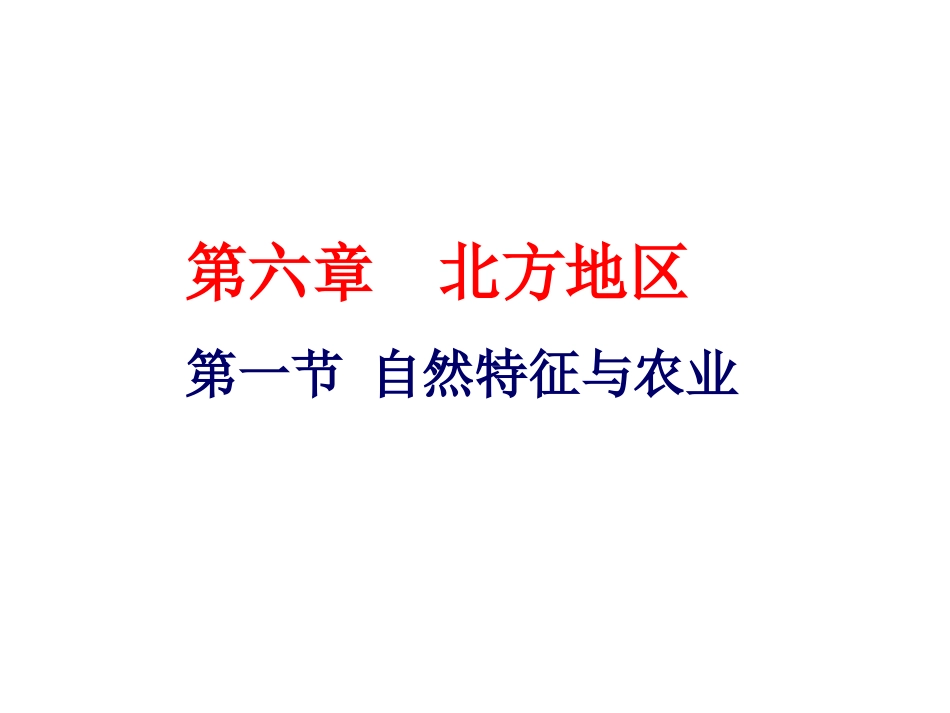 第六章　北方地区

第一节　自然特征与农业